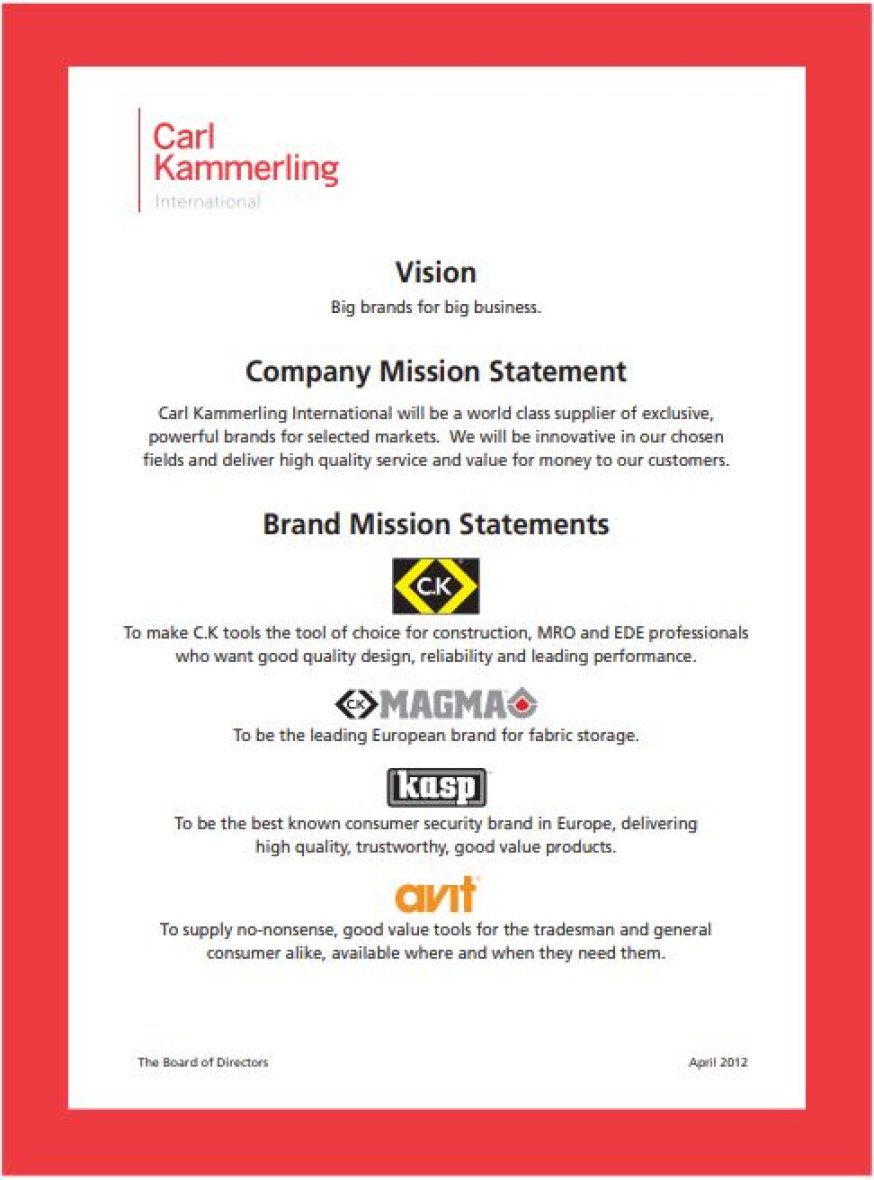 Carl
Kammerling
International

Vision
Big brands for big business.

Company Mission Statement
Carl Kammerling International will be a world class supplier of exclusive, powerful brands for selected markets. We will be innovative in our chosen fields and deliver high quality service and value for money to our customers.

Brand Mission Statements

C.K

To make C.K tools the tool of choice for construction, MRO and EDE professionals who want good quality design, reliability and leading performance.

C.K MAGMA

To be the leading European brand for fabric storage.

kasp

To be the best known consumer security brand in Europe, delivering high quality, trustworthy, good value products.

avit

To supply no-nonsense, good value tools for the tradesman and general consumer alike, available where and when they need them.

The Board of Directors

April 2012